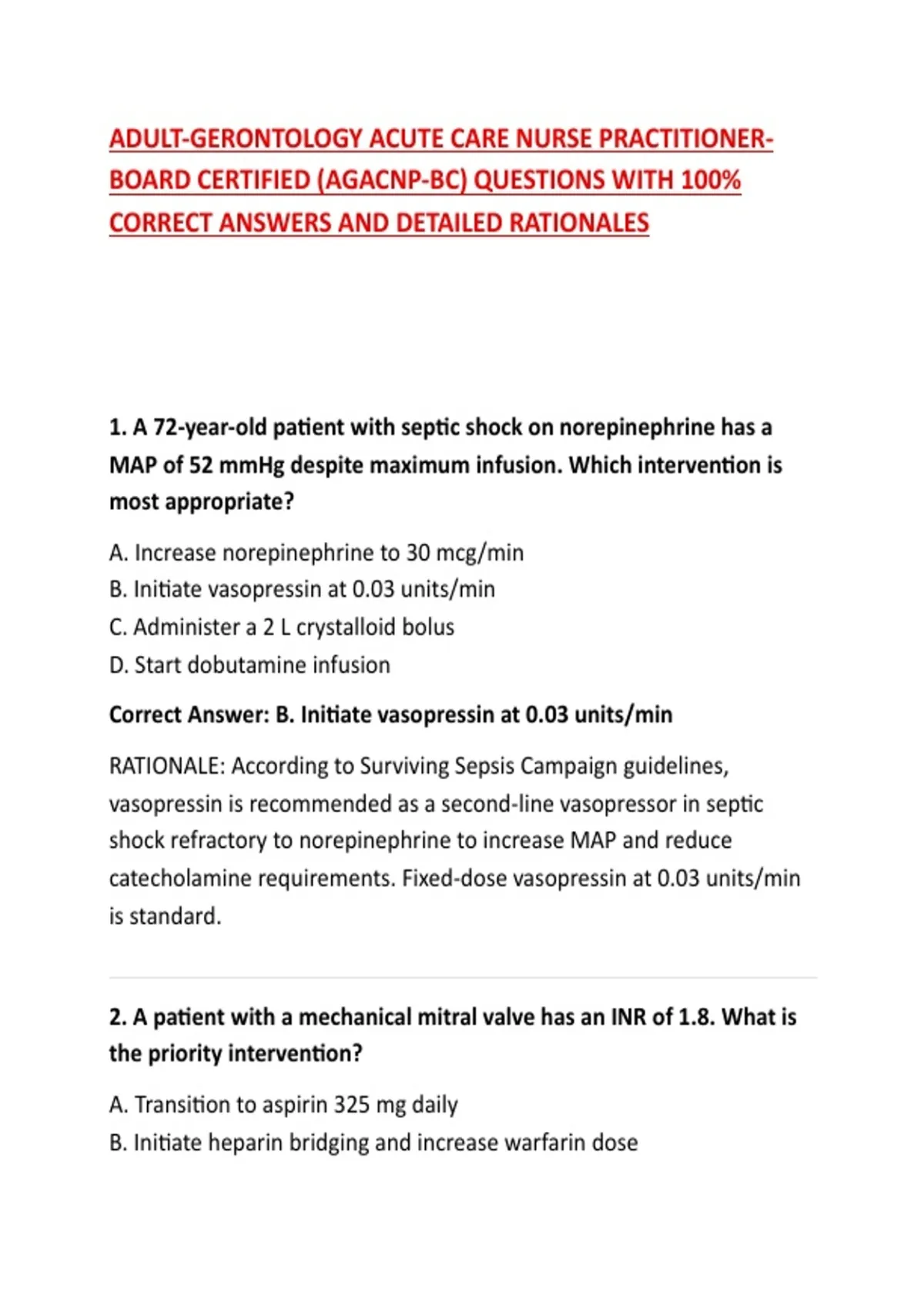 ADULT-GERONTOLOGY ACUTE CARE NURSE PRACTITIONER-BOARD CERTIFIED (AGACNP-BC) QUESTIONS WITH 100% CORRECT ANSWERS AND DETAILED RATIONALES

1. A 72-year-old patient with septic shock on norepinephrine has a MAP of 52 mmHg despite maximum infusion. Which intervention is most appropriate?

A. Increase norepinephrine to 30 mcg/min
B. Initiate vasopressin at 0.03 units/min
C. Administer a 2 L crystalloid bolus
D. Start dobutamine infusion

Correct Answer: B. Initiate vasopressin at 0.03 units/min

RATIONALE: According to Surviving Sepsis Campaign guidelines, vasopressin is recommended as a second-line vasopressor in septic shock refractory to norepinephrine to increase MAP and reduce catecholamine requirements. Fixed-dose vasopressin at 0.03 units/min is standard.

2. A patient with a mechanical mitral valve has an INR of 1.8. What is the priority intervention?

A. Transition to aspirin 325 mg daily
B. Initiate heparin bridging and increase warfarin dose